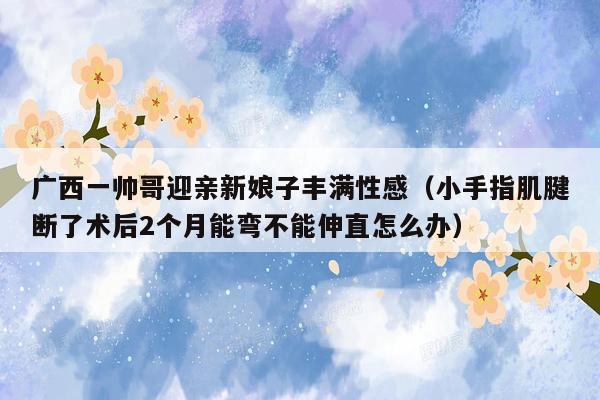 广西一帅哥迎亲新娘子丰满性感（小手指肌腱断了术后2个月能弯不能伸直怎么办）